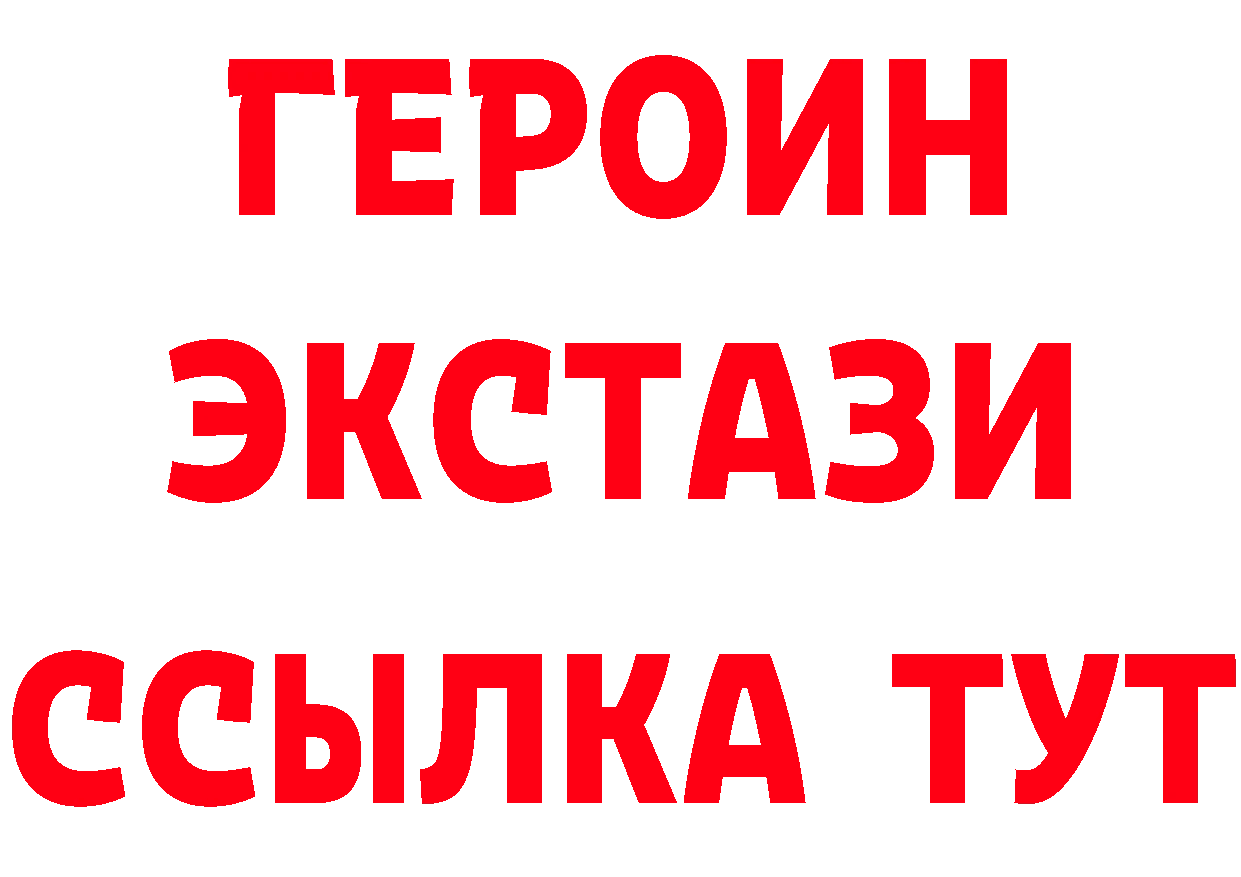 ГЕРОИН
ЭКСТАЗИ
ССЫЛКА ТУТ